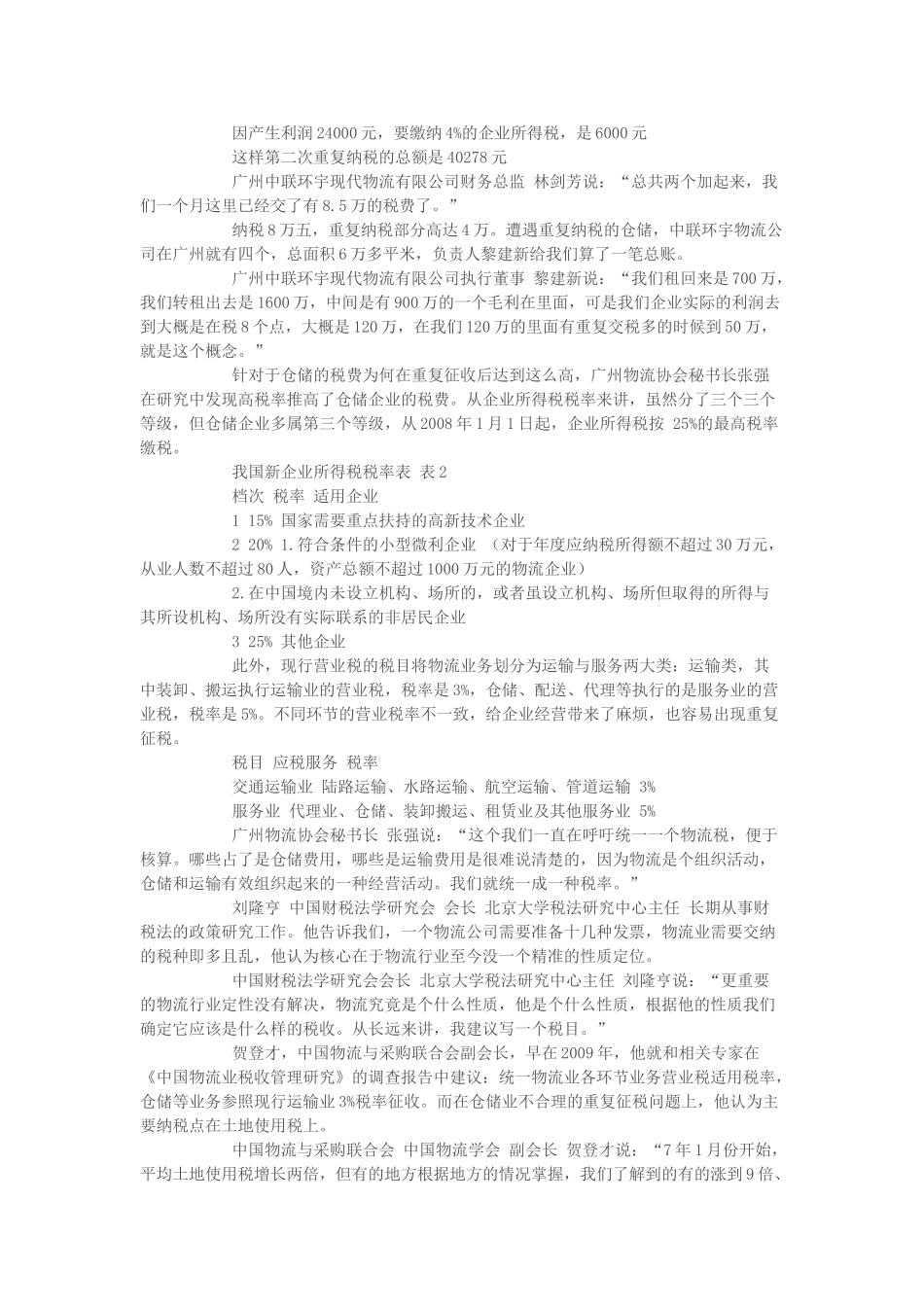 因产生利润24000元，要缴纳4%的企业所得税，是6000元

这样第二次重复纳税的总额是40278元

广州中联环宇现代物流有限公司财务总监 林剑芳说：“总共两个加起来，我们一个月这里已经交了有8.5万的税费了。”

纳税8万五，重复纳税部分高达4万。遭遇重复纳税的仓储，中联环宇物流公司在广州就有四个，总面积6万多平米，负责人黎建新给我们算了一笔总账。

广州中联环宇现代物流有限公司执行董事 黎建新说：“我们租回来是700万，我们转租出去是1600万，中间是有900万的一个毛利在里面，可是我们企业实际的利润去到大概是在税8个点，大概是120万，在我们120万的里面有重复交税多的时候到50万，就是这个概念。”

针对于仓储的税费为何在重复征收后达到这么高，广州物流协会秘书长张强在研究中发现高税率推高了仓储企业的税费。从企业所得税税率来讲，虽然分了三个三个等级，但仓储企业多属第三个等级，从2008年1月1日起，企业所得税按 25%的最高税率缴税。

我国新企业所得税税率表 表2

档次 税率 适用企业

1 15% 国家需要重点扶持的高新技术企业

2 20% 1.符合条件的小型微利企业 （对于年度应纳税所得额不超过30万元，从业人数不超过80人，资产总额不超过1000万元的物流企业）

2.在中国境内未设立机构、场所的，或者虽设立机构、场所但取得的所得与其所设机构、场所没有实际联系的非居民企业

3 25% 其他企业

此外，现行营业税的税目将物流业务划分为运输与服务两大类：运输类，其中装卸、搬运执行运输业的营业税，税率是3%，仓储、配送、代理等执行的是服务业的营业税，税率是5%。不同环节的营业税率不一致，给企业经营带来了麻烦，也容易出现重复征税。

税目 应税服务 税率

交通运输业 陆路运输、水路运输、航空运输、管道运输 3%

服务业 代理业、仓储、装卸搬运、租赁业及其他服务业 5%

广州物流协会秘书长 张强说：“这个我们一直在呼吁统一一个物流税，便于核算。哪些占了是仓储费用，哪些是运输费用是很难说清楚的，因为物流是个组织活动，仓储和运输有效组织起来的一种经营活动。我们就统一成一种税率。”

刘隆亨 中国财税法学研究会 会长 北京大学税法研究中心主任 长期从事财税法的政策研究工作。他告诉我们，一个物流公司需要准备十几种发票，物流业需要交纳的税种即多且乱，他认为核心在于物流行业至今没一个精准的性质定位。

中国财税法学研究会会长 北京大学税法研究中心主任 刘隆亨说：“更重要的物流行业定性没有解决，物流究竟是个什么性质，他是个什么性质，根据他的性质我们确定它应该是什么样的税收。从长远来讲，我建议写一个税目。”

贺登才，中国物流与采购联合会副会长，早在2009年，他就和相关专家在《中国物流业税收管理研究》的调查报告中建议：统一物流业各环节业务营业税适用税率，仓储等业务参照现行运输业3%税率征收。而在仓储业不合理的重复征税问题上，他认为主要纳税点在土地使用税上。

中国物流与采购联合会 中国物流学会 副会长 贺登才说：“7年1月份开始，平均土地使用税增长两倍，但有的地方根据地方的情况掌握，我们了解到的有的涨到9倍、